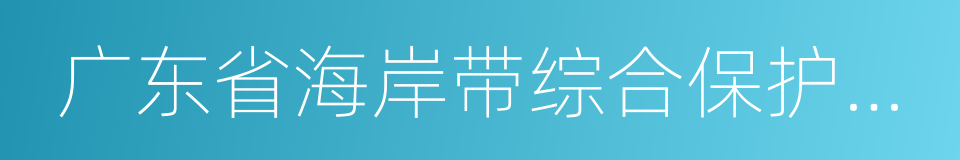 广东省海岸带综合保护...